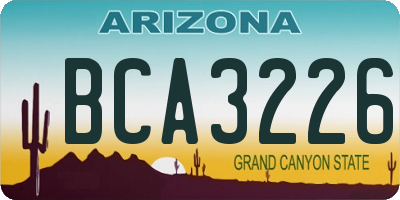 ARIZONA

BCA3226

GRAND CANYON STATE